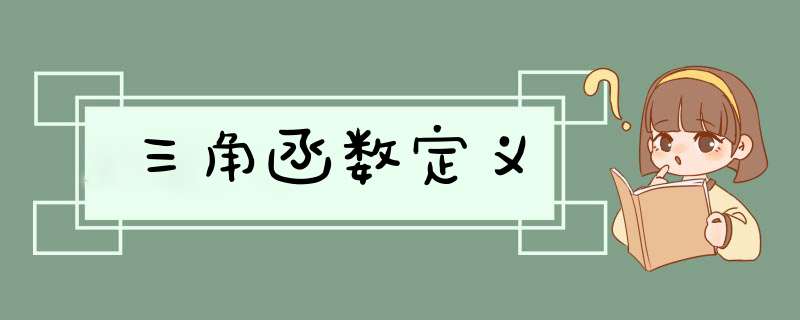 三角函数定义